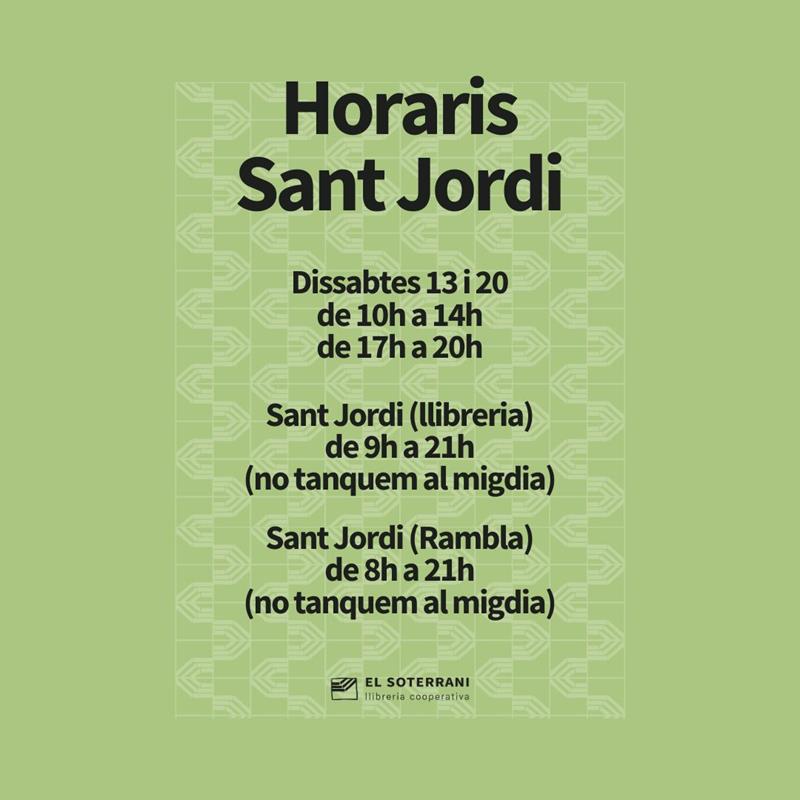 Horaris
Sant Jordi

Dissabtes 13 i 20
de 10h a 14h
de 17h a 20h

Sant Jordi (llibreria)
de 9h a 21h
(no tanquem al migdia)

Sant Jordi (Rambla)
de 8h a 21h
(no tanquem al migdia)

EL SOTERRANI
llibreria cooperativa